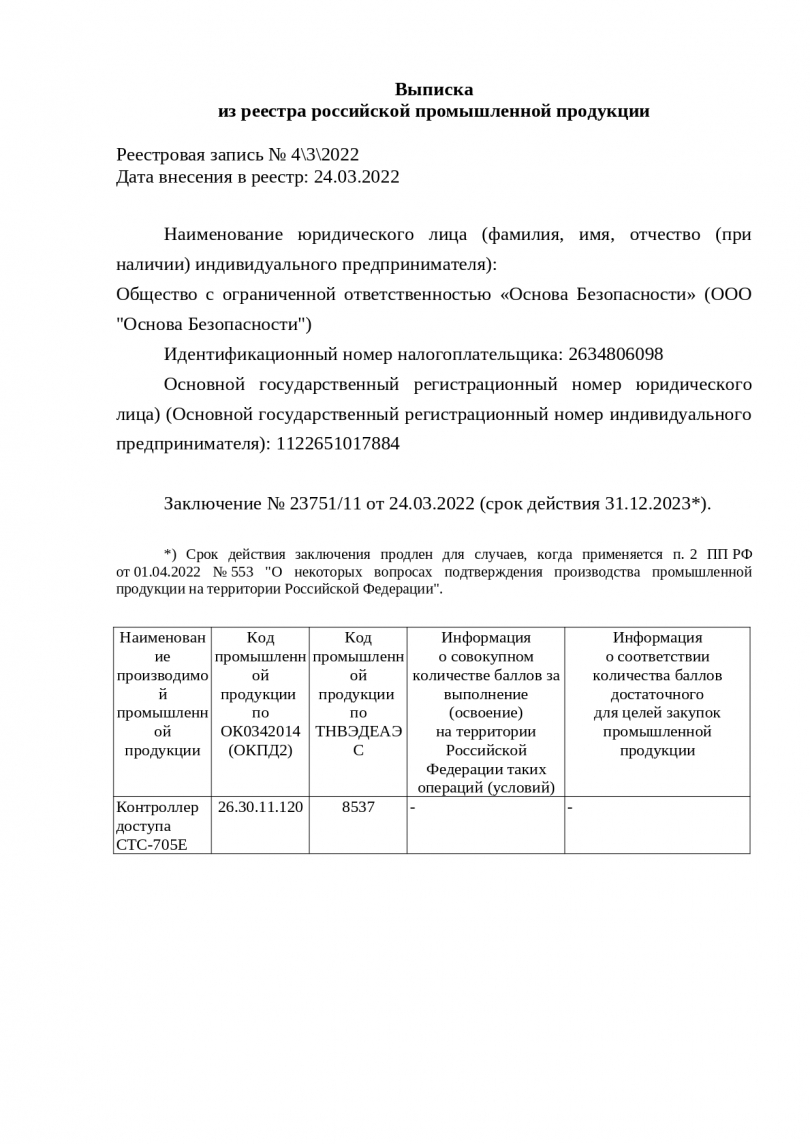 Выписка
из реестра российской промышленной продукции

Реестровая запись № 4\3\2022
Дата внесения в реестр: 24.03.2022

Наименование юридического лица (фамилия, имя, отчество (при наличии) индивидуального предпринимателя):
Общество с ограниченной ответственностью «Основа Безопасности» (ООО "Основа Безопасности")

Идентификационный номер налогоплательщика: 2634806098

Основной государственный регистрационный номер юридического лица) (Основной государственный регистрационный номер индивидуального предпринимателя): 1122651017884

Заключение № 23751/11 от 24.03.2022 (срок действия 31.12.2023*).

*) Срок действия заключения продлен для случаев, когда применяется п. 2 ПП РФ от 01.04.2022 № 553 "О некоторых вопросах подтверждения производства промышленной продукции на территории Российской Федерации".

| Наименование производимой промышленной продукции | Код промышленной продукции по ОК0342014 (ОКПД2) | Код промышленной продукции по ТНВЭДЕАЭС | Информация о совокупном количестве баллов за выполнение (освоение) на территории Российской Федерации таких операций (условий) | Информация о соответствии количества баллов достаточного для целей закупок промышленной продукции |
|---|---|---|---|---|
| Контроллер доступа СТС-705Е | 26.30.11.120 | 8537 | - | - |